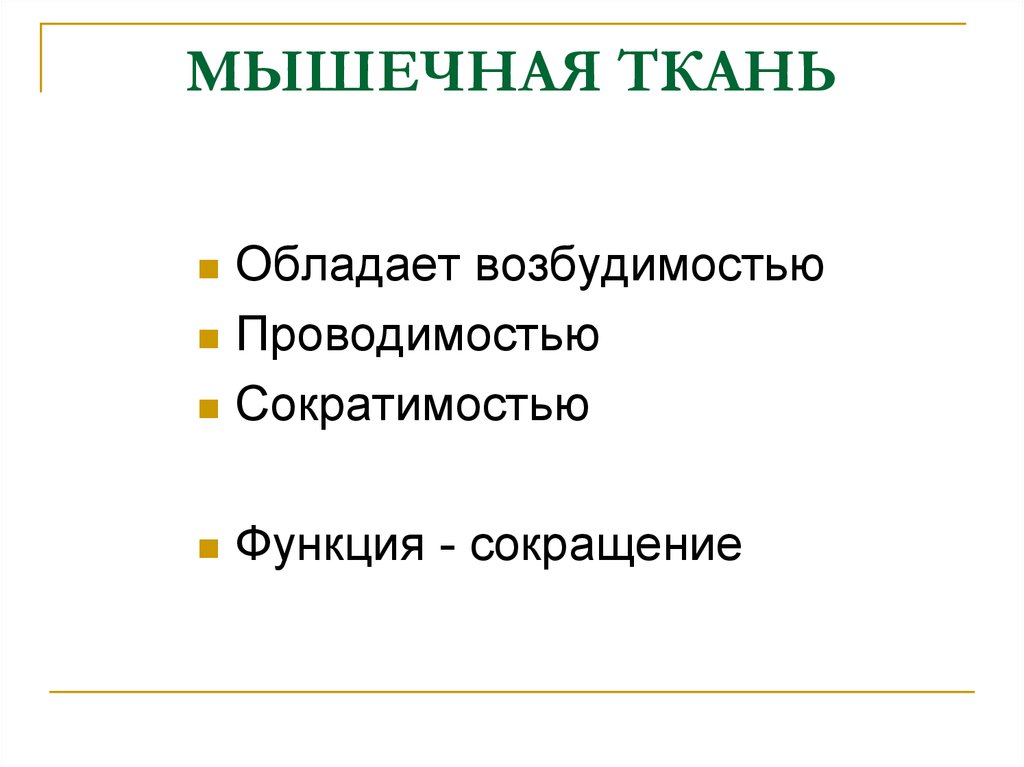 МЫШЕЧНАЯ ТКАНЬ

Обладает возбудимостью
Проводимостью
Сократимостью

Функция - сокращение